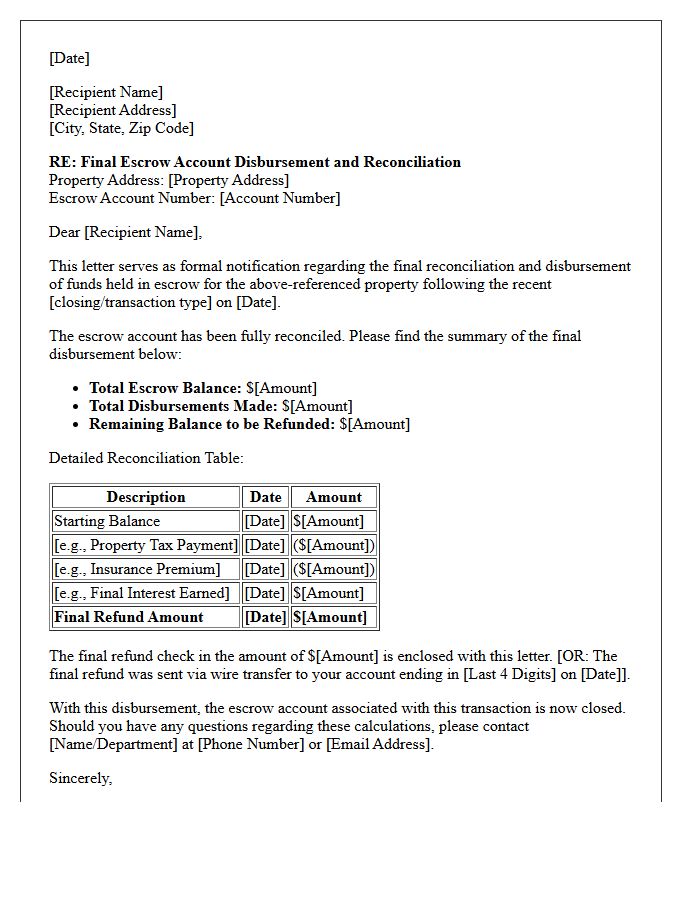 [Date]

[Recipient Name]
[Recipient Address]
[City, State, Zip Code]

RE: Final Escrow Account Disbursement and Reconciliation
Property Address: [Property Address]
Escrow Account Number: [Account Number]

Dear [Recipient Name],

This letter serves as formal notification regarding the final reconciliation and disbursement of funds held in escrow for the above-referenced property following the recent [closing/transaction type] on [Date].

The escrow account has been fully reconciled. Please find the summary of the final disbursement below:

• Total Escrow Balance: $[Amount]
• Total Disbursements Made: $[Amount]
• Remaining Balance to be Refunded: $[Amount]

Detailed Reconciliation Table:

| Description | Date | Amount |
|---|---|---|
| Starting Balance | [Date] | $[Amount] |
| [e.g., Property Tax Payment] | [Date] | ($[Amount]) |
| [e.g., Insurance Premium] | [Date] | ($[Amount]) |
| [e.g., Final Interest Earned] | [Date] | $[Amount] |
| Final Refund Amount | [Date] | $[Amount] |

The final refund check in the amount of $[Amount] is enclosed with this letter. [OR: The final refund was sent via wire transfer to your account ending in [Last 4 Digits] on [Date]].

With this disbursement, the escrow account associated with this transaction is now closed. Should you have any questions regarding these calculations, please contact [Name/Department] at [Phone Number] or [Email Address].

Sincerely,